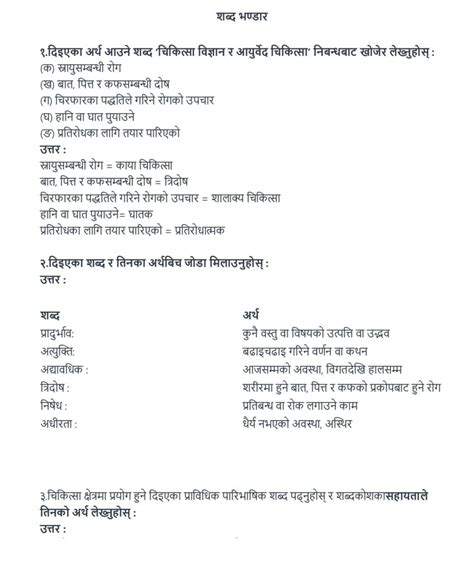 शब्द भण्डार

१.दिइएका अर्थ आउने शब्द 'चिकित्सा विज्ञान र आयुर्वेद चिकित्सा' निबन्धबाट खोजेर लेख्नुहोस् :
(क) स्नायुसम्बन्धी रोग
(ख) बात, पित्त र कफसम्बन्धी दोष
(ग) चिरफारका पद्धतिले गरिने रोगको उपचार
(घ) हानि वा घात पुयाउने
(ङ) प्रतिरोधका लागि तयार पारिएको
उत्तर :
स्नायुसम्बन्धी रोग = काया चिकित्सा
बात, पित्त र कफसम्बन्धी दोष = त्रिदोष
चिरफारका पद्धतिले गरिने रोगको उपचार = शालाक्य चिकित्सा
हानि वा घात पुयाउने= घातक
प्रतिरोधका लागि तयार पारिएको = प्रतिरोधात्मक

२.दिइएका शब्द र तिनका अर्थबिच जोडा मिलाउनुहोस् :
उत्तर :

| शब्द | अर्थ |
|---|---|
| प्रादुर्भाव: | कुनै वस्तु वा विषयको उत्पत्ति वा उद्भव |
| अत्युक्ति: | बढाइचढाइ गरिने वर्णन वा कथन |
| अद्यावधिक : | आजसम्मको अवस्था, विगतदेखि हालसम्म |
| त्रिदोष : | शरीरमा हुने बात, पित्त र कफको प्रकोपबाट हुने रोग |
| निषेध : | प्रतिबन्ध वा रोक लगाउने काम |
| अधीरता : | धैर्य नभएको अवस्था, अस्थिर |

३.चिकित्सा क्षेत्रमा प्रयोग हुने दिइएका प्राविधिक पारिभाषिक शब्द पढ्नुहोस् र शब्दकोशकासहायताले तिनको अर्थ लेख्नुहोस् :
उत्तर :